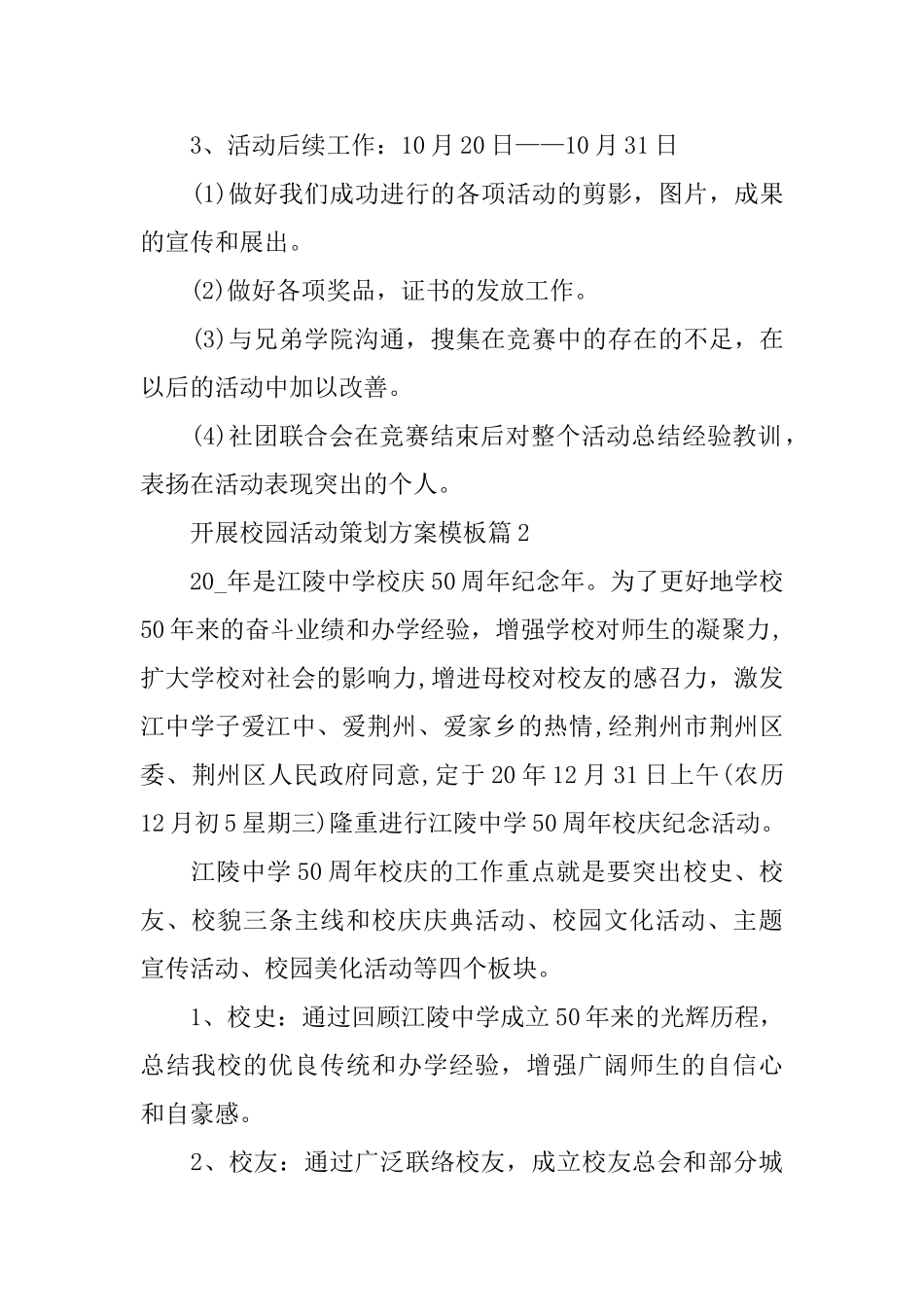 3、活动后续工作：10月20日——10月31日

(1)做好我们成功进行的各项活动的剪影，图片，成果的宣传和展出。

(2)做好各项奖品，证书的发放工作。

(3)与兄弟学院沟通，搜集在竞赛中的存在的不足，在以后的活动中加以改善。

(4)社团联合会在竞赛结束后对整个活动总结经验教训，表扬在活动表现突出的个人。

开展校园活动策划方案模板篇2

20_年是江陵中学校庆50周年纪念年。为了更好地学校50年来的奋斗业绩和办学经验，增强学校对师生的凝聚力，扩大学校对社会的影响力,增进母校对校友的感召力，激发江中学子爱江中、爱荆州、爱家乡的热情,经荆州市荆州区委、荆州区人民政府同意,定于20年12月31日上午(农历12月初5星期三)隆重进行江陵中学50周年校庆纪念活动。

江陵中学50周年校庆的工作重点就是要突出校史、校友、校貌三条主线和校庆庆典活动、校园文化活动、主题宣传活动、校园美化活动等四个板块。

1、校史：通过回顾江陵中学成立50年来的光辉历程，总结我校的优良传统和办学经验，增强广阔师生的自信心和自豪感。

2、校友：通过广泛联络校友，成立校友总会和部分城